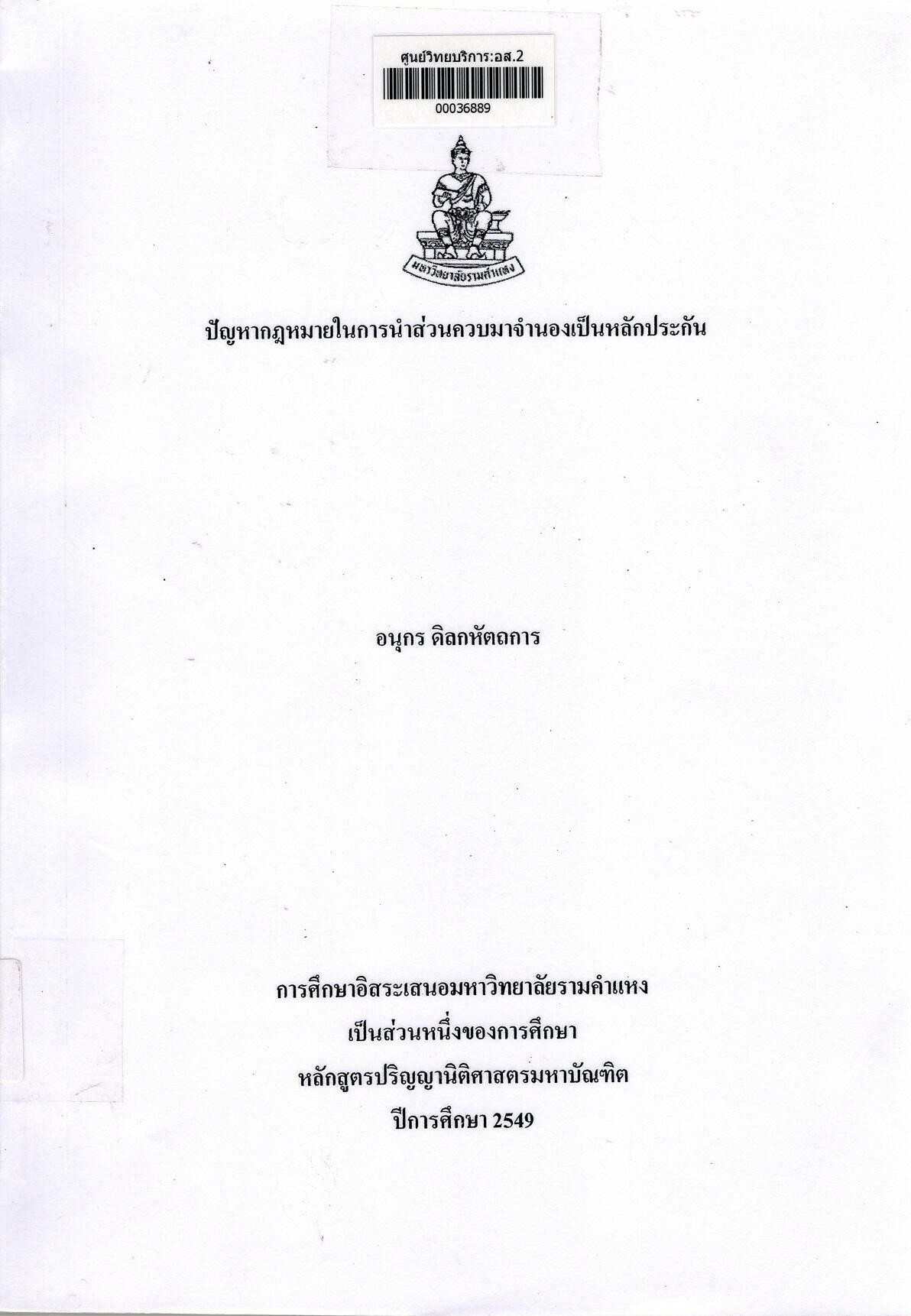 ศูนย์วิทยบริการ:อส.2
00036889

มหาวิทยาลัยรามคำแหง

ปัญหากฎหมายในการนำส่วนควบมาจำนองเป็นหลักประกัน

อนุกร ดิลกหัตถการ

การศึกษาอิสระเสนอมหาวิทยาลัยรามคำแหง
เป็นส่วนหนึ่งของการศึกษา
หลักสูตรปริญญานิติศาสตรมหาบัณฑิต
ปีการศึกษา 2549